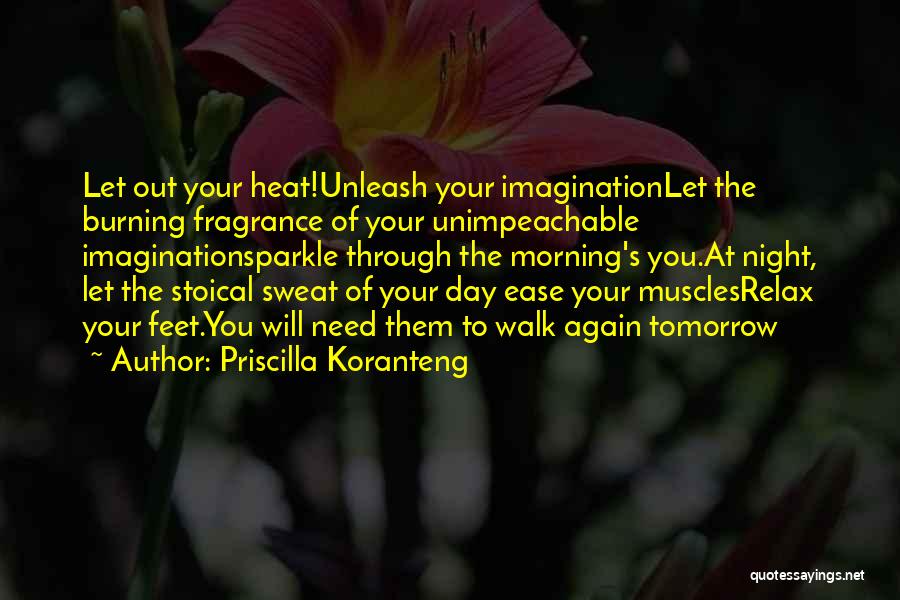 Let out your heat!Unleash your imaginationLet the burning fragrance of your unimpeachable imaginationsparkle through the morning's you.At night, let the stoical sweat of your day ease your musclesRelax your feet.You will need them to walk again tomorrow

~ Author: Priscilla Koranteng

quotessayings.net